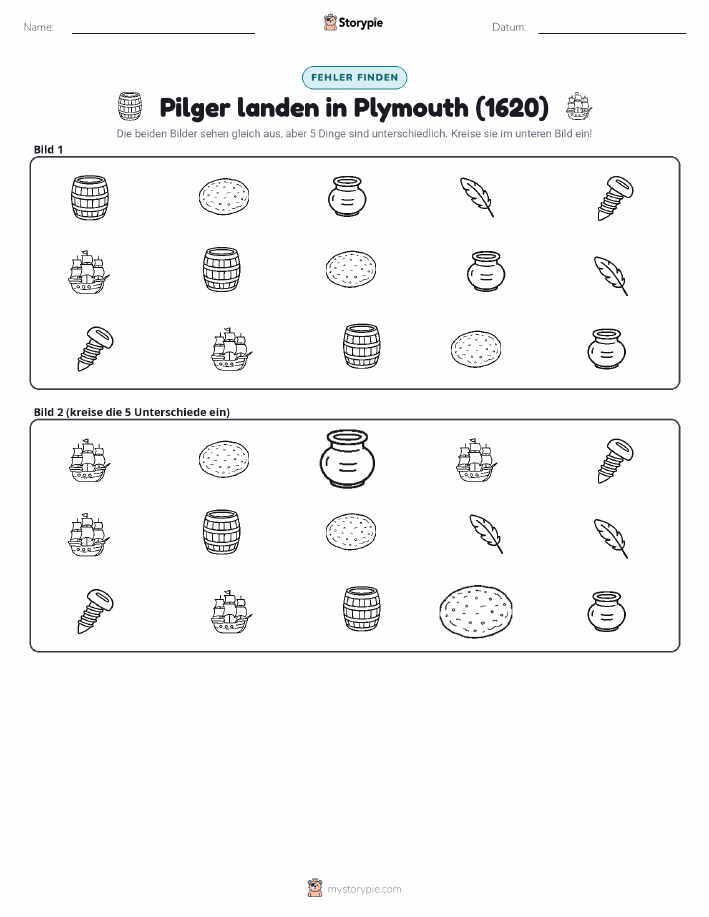 Name:

Storypie

Datum:

FEHLER FINDEN

Pilger landen in Plymouth (1620)

Die beiden Bilder sehen gleich aus, aber 5 Dinge sind unterschiedlich. Kreise sie im unteren Bild ein!

Bild 1

Bild 2 (kreise die 5 Unterschiede ein)

mystorypie.com